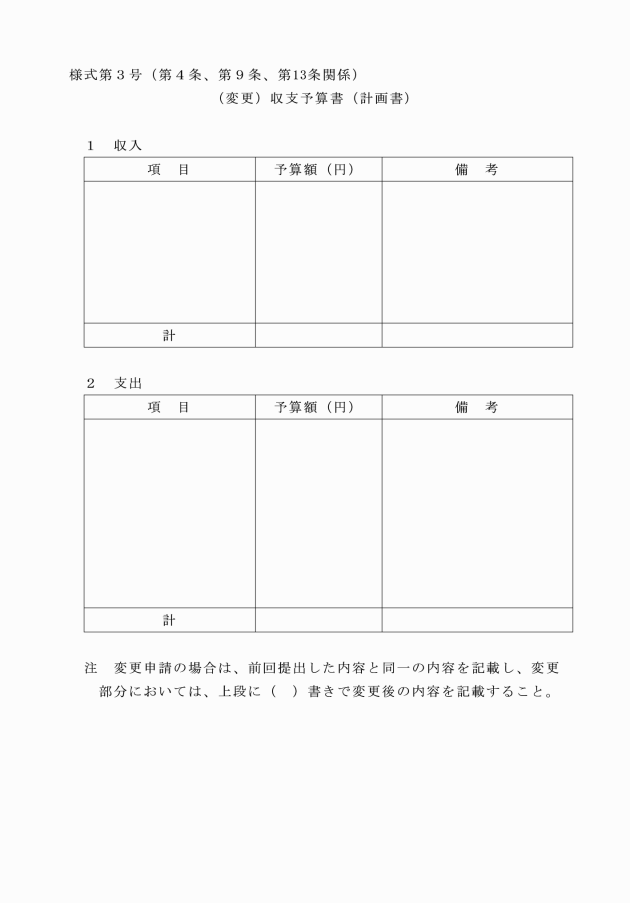 様式第３号（第４条、第９条、第13条関係）

（変更）収支予算書（計画書）

１　収入

| 項　目 | 予算額（円） | 備　考 |
|---|---|---|
| | | |
| 計 | | |

２　支出

| 項　目 | 予算額（円） | 備　考 |
|---|---|---|
| | | |
| 計 | | |

注　変更申請の場合は、前回提出した内容と同一の内容を記載し、変更部分においては、上段に（　）書きで変更後の内容を記載すること。